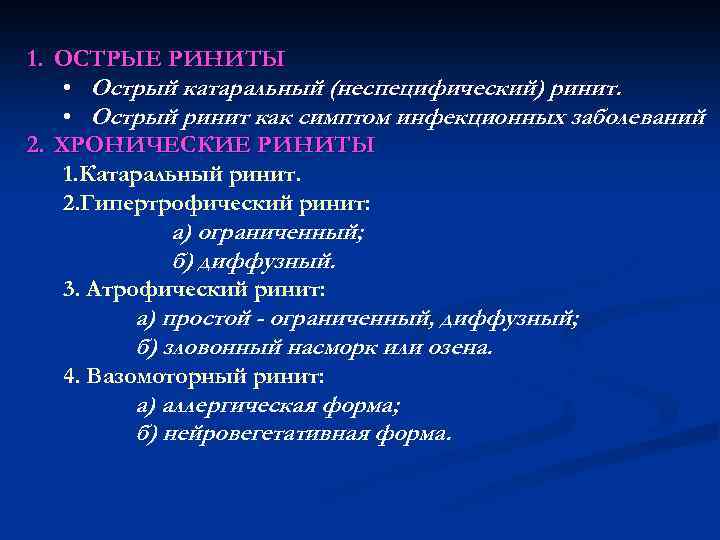 1. ОСТРЫЕ РИНИТЫ

• Острый катаральный (неспецифический) ринит.

• Острый ринит как симптом инфекционных заболеваний

2. ХРОНИЧЕСКИЕ РИНИТЫ

1.Катаральный ринит.

2.Гипертрофический ринит:

а) ограниченный;

б) диффузный.

3. Атрофический ринит:

а) простой - ограниченный, диффузный;

б) зловонный насморк или озена.

4. Вазомоторный ринит:

а) аллергическая форма;

б) нейровегетативная форма.